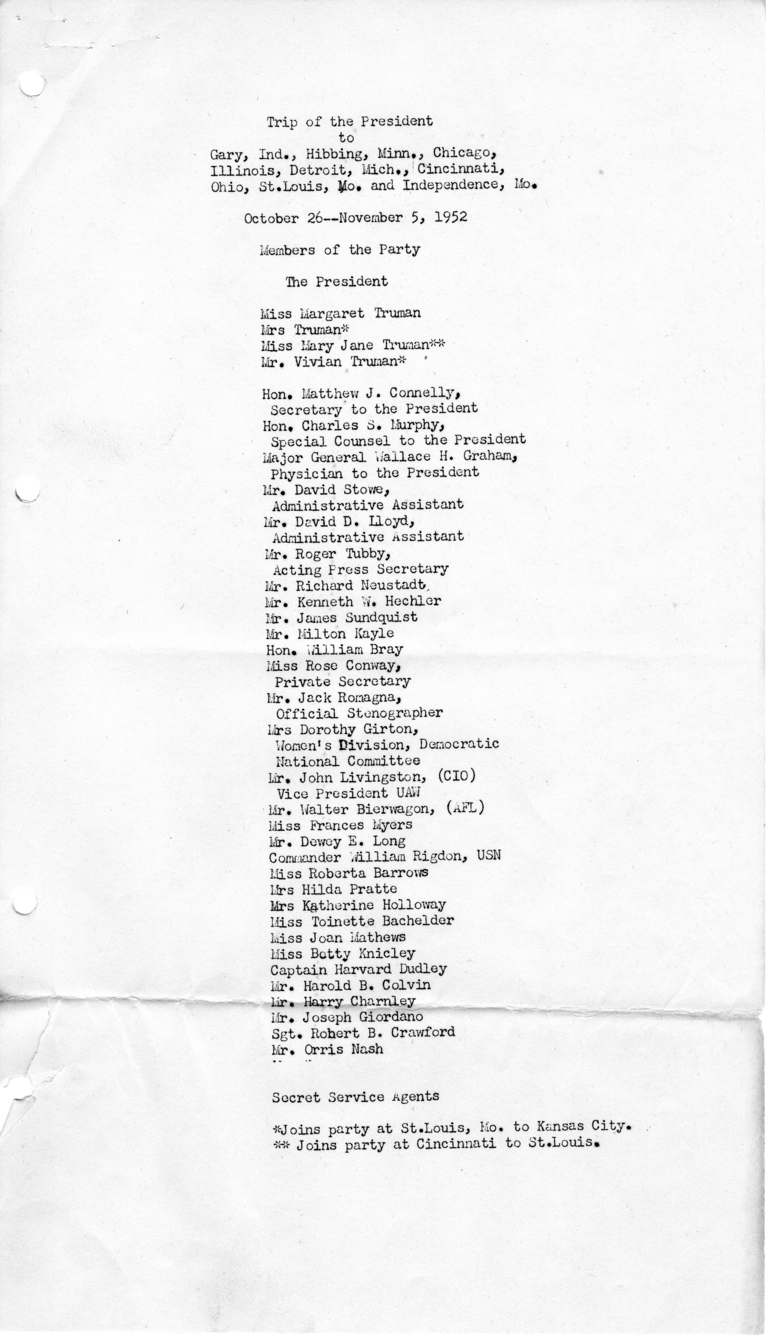 Trip of the President
to
Gary, Ind., Hibbing, Minn., Chicago, Illinois, Detroit, Mich., Cincinnati, Ohio, St.Louis, Mo. and Independence, Mo.

October 26--November 5, 1952

Members of the Party

The President

Miss Margaret Truman
Mrs Truman*
Miss Mary Jane Truman**
Mr. Vivian Truman*

Hon. Matthew J. Connelly,
Secretary to the President
Hon. Charles S. Murphy,
Special Counsel to the President
Major General Wallace H. Graham,
Physician to the President
Mr. David Stowe,
Administrative Assistant
Mr. David D. Lloyd,
Administrative Assistant
Mr. Roger Tubby,
Acting Press Secretary
Mr. Richard Neustadt
Mr. Kenneth W. Hechler
Mr. James Sundquist
Mr. Milton Kayle
Hon. William Bray
Miss Rose Conway,
Private Secretary
Mr. Jack Romagna,
Official Stenographer
Mrs Dorothy Girton,
Women's Division, Democratic National Committee
Mr. John Livingston, (CIO)
Vice President UAW
Mr. Walter Bierwagon, (AFL)
Miss Frances Myers
Mr. Dewey E. Long
Commander William Rigdon, USN
Miss Roberta Barrows
Mrs Hilda Pratte
Mrs Katherine Holloway
Miss Toinette Bachelder
Miss Joan Mathews
Miss Betty Knicley
Captain Harvard Dudley
Mr. Harold B. Colvin
Mr. Harry Charnley
Mr. Joseph Giordano
Sgt. Robert B. Crawford
Mr. Orris Nash

Secret Service Agents

*Joins party at St.Louis, Mo. to Kansas City.
** Joins party at Cincinnati to St.Louis.